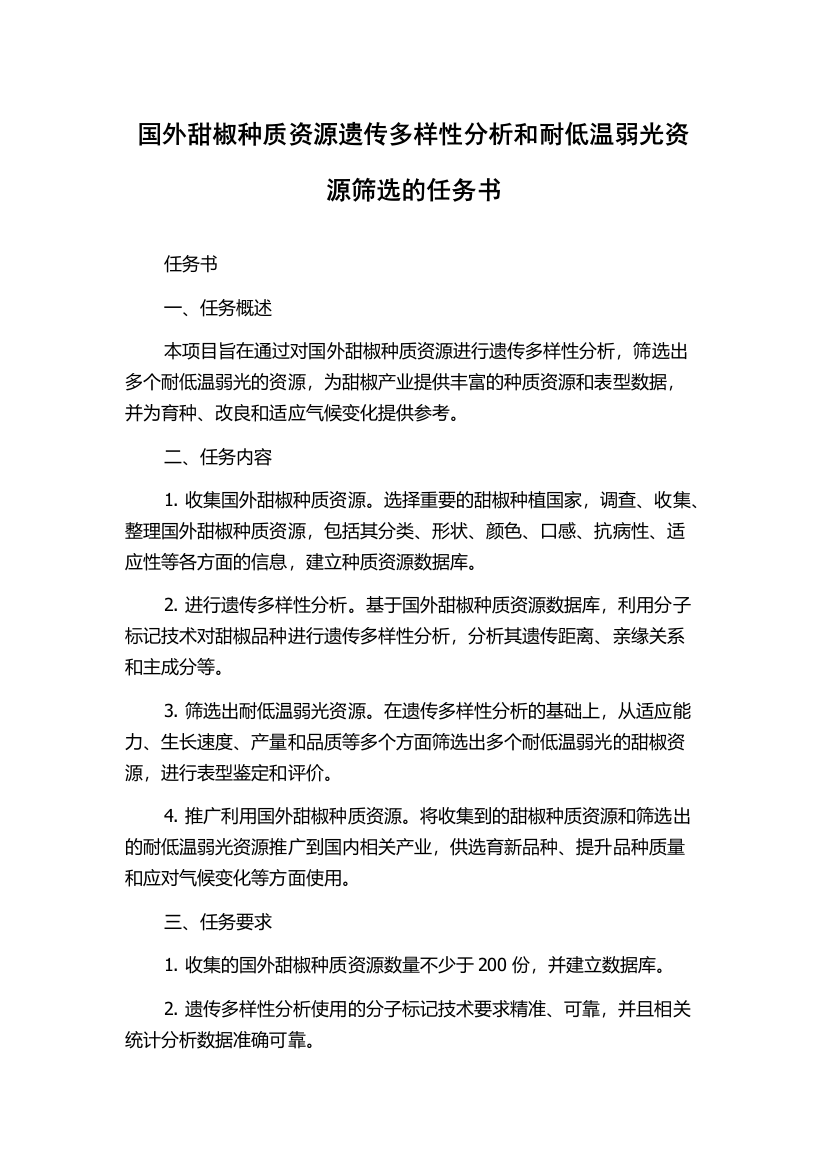 国外甜椒种质资源遗传多样性分析和耐低温弱光资源筛选的任务书

任务书

一、任务概述

本项目旨在通过对国外甜椒种质资源进行遗传多样性分析，筛选出多个耐低温弱光的资源，为甜椒产业提供丰富的种质资源和表型数据，并为育种、改良和适应气候变化提供参考。

二、任务内容

1. 收集国外甜椒种质资源。选择重要的甜椒种植国家，调查、收集、整理国外甜椒种质资源，包括其分类、形状、颜色、口感、抗病性、适应性等各方面的信息，建立种质资源数据库。

2. 进行遗传多样性分析。基于国外甜椒种质资源数据库，利用分子标记技术对甜椒品种进行遗传多样性分析，分析其遗传距离、亲缘关系和主成分等。

3. 筛选出耐低温弱光资源。在遗传多样性分析的基础上，从适应能力、生长速度、产量和品质等多个方面筛选出多个耐低温弱光的甜椒资源，进行表型鉴定和评价。

4. 推广利用国外甜椒种质资源。将收集到的甜椒种质资源和筛选出的耐低温弱光资源推广到国内相关产业，供选育新品种、提升品种质量和应对气候变化等方面使用。

三、任务要求

1. 收集的国外甜椒种质资源数量不少于 200 份，并建立数据库。

2. 遗传多样性分析使用的分子标记技术要求精准、可靠，并且相关统计分析数据准确可靠。